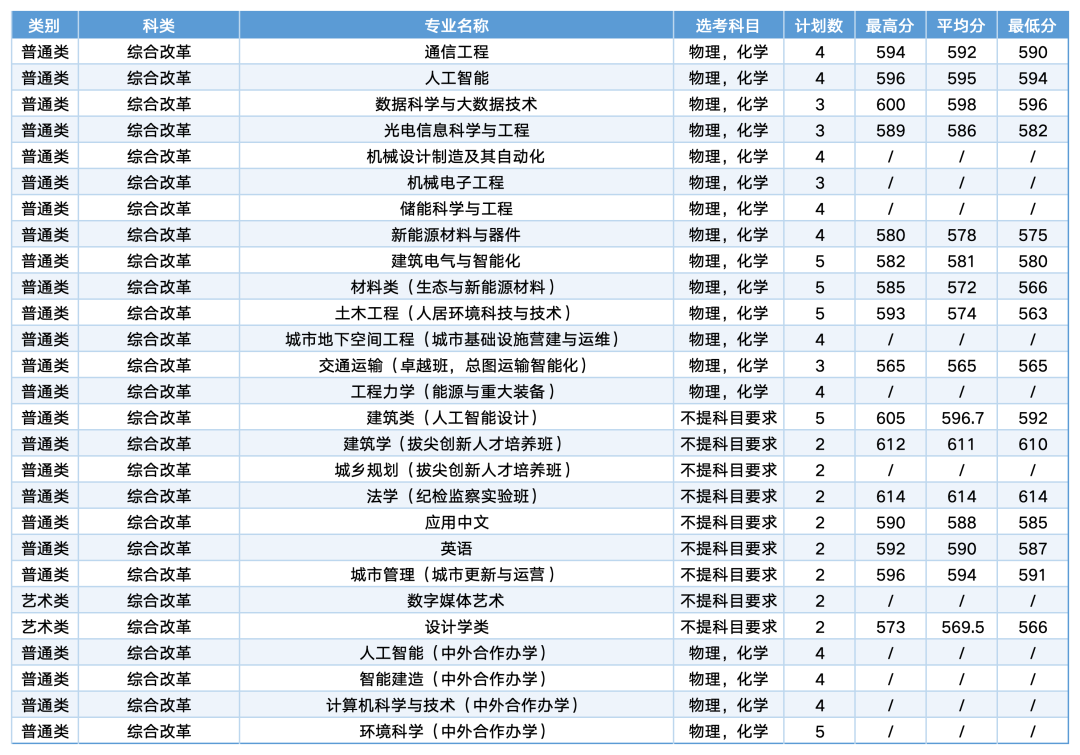 | 类别 | 科类 | 专业名称 | 选考科目 | 计划数 | 最高分 | 平均分 | 最低分 |
|---|---|---|---|---|---|---|---|
| 普通类 | 综合改革 | 通信工程 | 物理，化学 | 4 | 594 | 592 | 590 |
| 普通类 | 综合改革 | 人工智能 | 物理，化学 | 4 | 596 | 595 | 594 |
| 普通类 | 综合改革 | 数据科学与大数据技术 | 物理，化学 | 3 | 600 | 598 | 596 |
| 普通类 | 综合改革 | 光电信息科学与工程 | 物理，化学 | 3 | 589 | 586 | 582 |
| 普通类 | 综合改革 | 机械设计制造及其自动化 | 物理，化学 | 4 | / | / | / |
| 普通类 | 综合改革 | 机械电子工程 | 物理，化学 | 3 | / | / | / |
| 普通类 | 综合改革 | 储能科学与工程 | 物理，化学 | 4 | / | / | / |
| 普通类 | 综合改革 | 新能源材料与器件 | 物理，化学 | 4 | 580 | 578 | 575 |
| 普通类 | 综合改革 | 建筑电气与智能化 | 物理，化学 | 5 | 582 | 581 | 580 |
| 普通类 | 综合改革 | 材料类（生态与新能源材料） | 物理，化学 | 5 | 585 | 572 | 566 |
| 普通类 | 综合改革 | 土木工程（人居环境科技与技术） | 物理，化学 | 5 | 593 | 574 | 563 |
| 普通类 | 综合改革 | 城市地下空间工程（城市基础设施营建与运维） | 物理，化学 | 4 | / | / | / |
| 普通类 | 综合改革 | 交通运输（卓越班，总图运输智能化） | 物理，化学 | 3 | 565 | 565 | 565 |
| 普通类 | 综合改革 | 工程力学（能源与重大装备） | 物理，化学 | 4 | / | / | / |
| 普通类 | 综合改革 | 建筑类（人工智能设计） | 不提科目要求 | 5 | 605 | 596.7 | 592 |
| 普通类 | 综合改革 | 建筑学（拔尖创新人才培养班） | 不提科目要求 | 2 | 612 | 611 | 610 |
| 普通类 | 综合改革 | 城乡规划（拔尖创新人才培养班） | 不提科目要求 | 2 | / | / | / |
| 普通类 | 综合改革 | 法学（纪检监察实验班） | 不提科目要求 | 2 | 614 | 614 | 614 |
| 普通类 | 综合改革 | 应用中文 | 不提科目要求 | 2 | 590 | 588 | 585 |
| 普通类 | 综合改革 | 英语 | 不提科目要求 | 2 | 592 | 590 | 587 |
| 普通类 | 综合改革 | 城市管理（城市更新与运营） | 不提科目要求 | 2 | 596 | 594 | 591 |
| 艺术类 | 综合改革 | 数字媒体艺术 | 不提科目要求 | 2 | / | / | / |
| 艺术类 | 综合改革 | 设计学类 | 不提科目要求 | 2 | 573 | 569.5 | 566 |
| 普通类 | 综合改革 | 人工智能（中外合作办学） | 物理，化学 | 4 | / | / | / |
| 普通类 | 综合改革 | 智能建造（中外合作办学） | 物理，化学 | 4 | / | / | / |
| 普通类 | 综合改革 | 计算机科学与技术（中外合作办学） | 物理，化学 | 4 | / | / | / |
| 普通类 | 综合改革 | 环境科学（中外合作办学） | 物理，化学 | 5 | / | / | / |